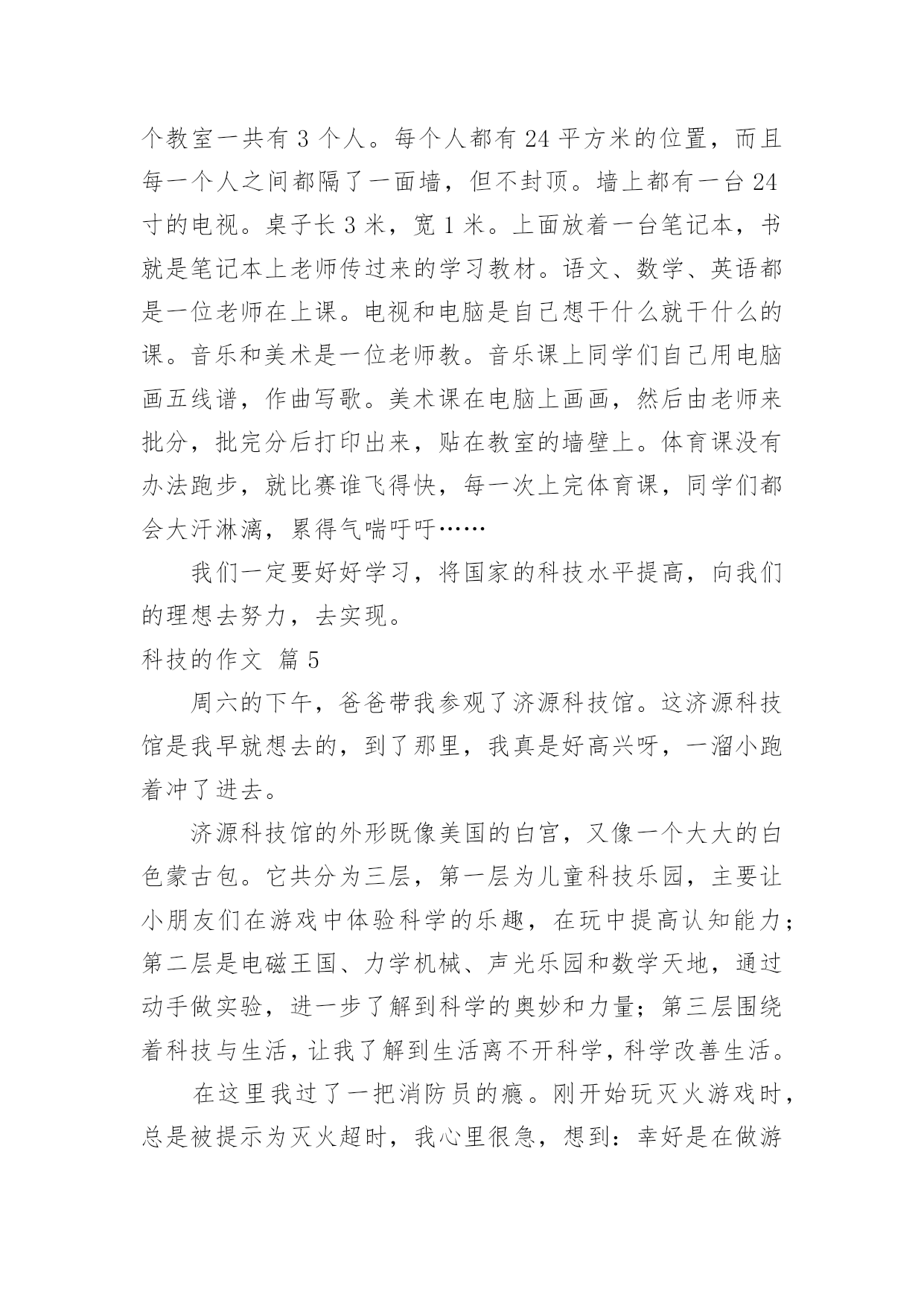 个教室一共有 3 个人。每个人都有 24 平方米的位置，而且每一个人之间都隔了一面墙，但不封顶。墙上都有一台 24 寸的电视。桌子长 3 米，宽 1 米。上面放着一台笔记本，书就是笔记本上老师传过来的学习教材。语文、数学、英语都是一位老师在上课。电视和电脑是自己想干什么就干什么的课。音乐和美术是一位老师教。音乐课上同学们自己用电脑画五线谱，作曲写歌。美术课在电脑上画画，然后由老师来批分，批完分后打印出来，贴在教室的墙壁上。体育课没有办法跑步，就比赛谁飞得快，每一次上完体育课，同学们都会大汗淋漓，累得气喘吁吁……

我们一定要好好学习，将国家的科技水平提高，向我们的理想去努力，去实现。

科技的作文 篇 5

周六的下午，爸爸带我参观了济源科技馆。这济源科技馆是我早就想去的，到了那里，我真是好高兴呀，一溜小跑着冲了进去。

济源科技馆的外形既像美国的白宫，又像一个大大的白色蒙古包。它共分为三层，第一层为儿童科技乐园，主要让小朋友们在游戏中体验科学的乐趣，在玩中提高认知能力；第二层是电磁王国、力学机械、声光乐园和数学天地，通过动手做实验，进一步了解到科学的奥妙和力量；第三层围绕着科技与生活，让我了解到生活离不开科学，科学改善生活。

在这里我过了一把消防员的瘾。刚开始玩灭火游戏时，总是被提示为灭火超时，我心里很急，想到：幸好是在做游